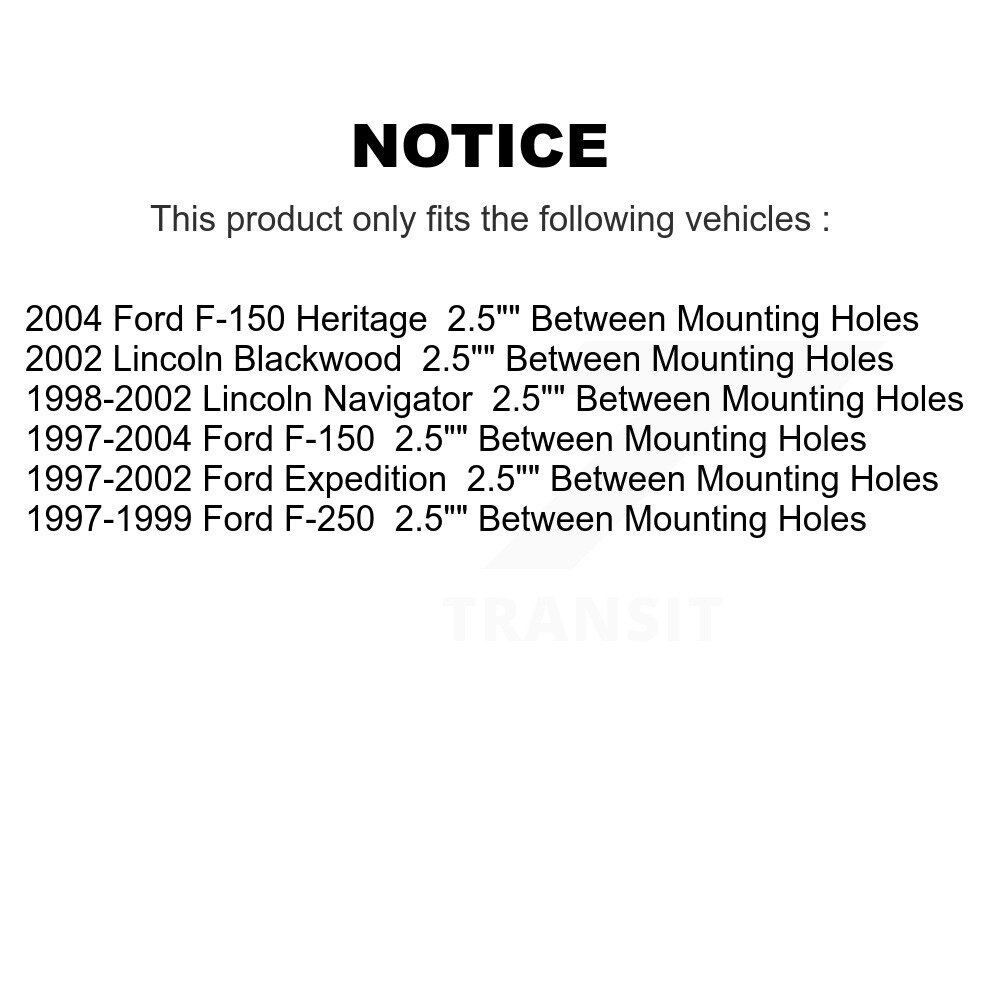 NOTICE

This product only fits the following vehicles :

2004 Ford F-150 Heritage 2.5"" Between Mounting Holes
2002 Lincoln Blackwood 2.5"" Between Mounting Holes
1998-2002 Lincoln Navigator 2.5"" Between Mounting Holes
1997-2004 Ford F-150 2.5"" Between Mounting Holes
1997-2002 Ford Expedition 2.5"" Between Mounting Holes
1997-1999 Ford F-250 2.5"" Between Mounting Holes

TRANSIT